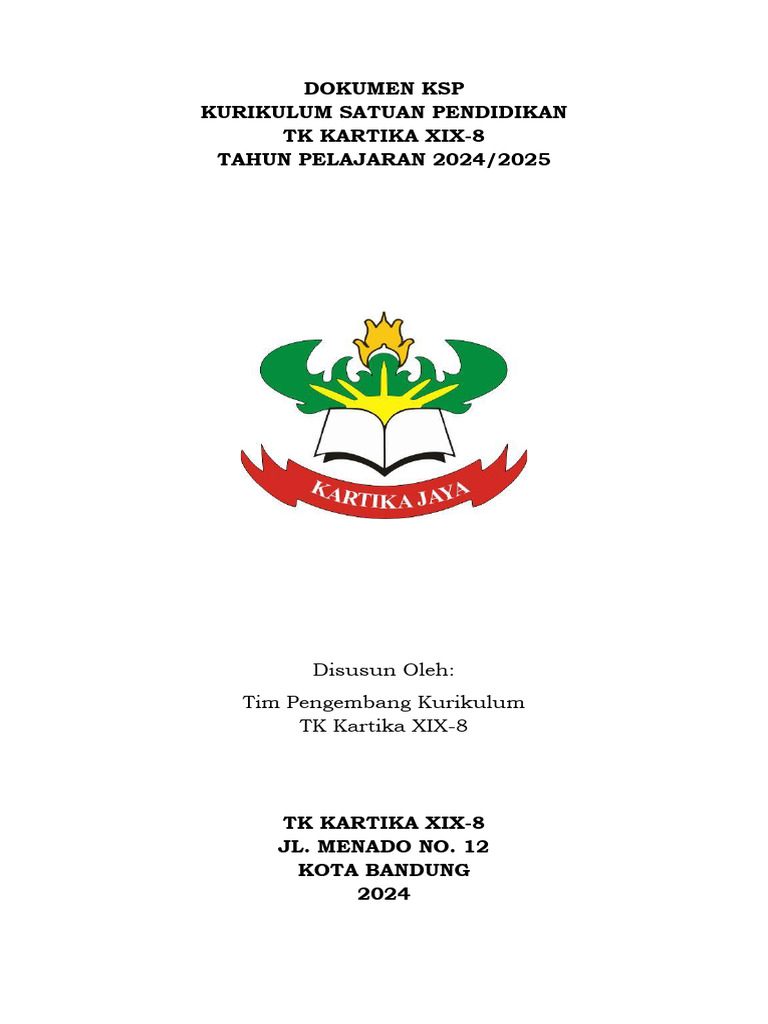 DOKUMEN KSP
KURIKULUM SATUAN PENDIDIKAN
TK KARTIKA XIX-8
TAHUN PELAJARAN 2024/2025

KARTIKA JAYA

Disusun Oleh:

Tim Pengembang Kurikulum
TK Kartika XIX-8

TK KARTIKA XIX-8
JL. MENADO NO. 12
KOTA BANDUNG
2024